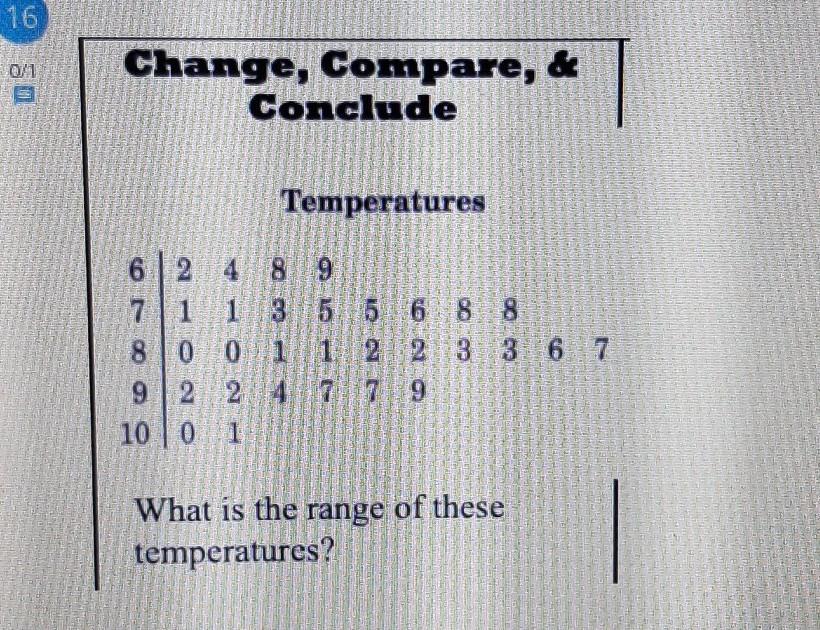 16

0/1

Change, Compare, &
Conclude

Temperatures

6 | 2 4 8 9
7 | 1 1 3 5 5 6 8 8
8 | 0 0 1 1 2 2 3 3 6 7
9 | 2 2 4 7 7 9
10 | 0 1

What is the range of these temperatures?